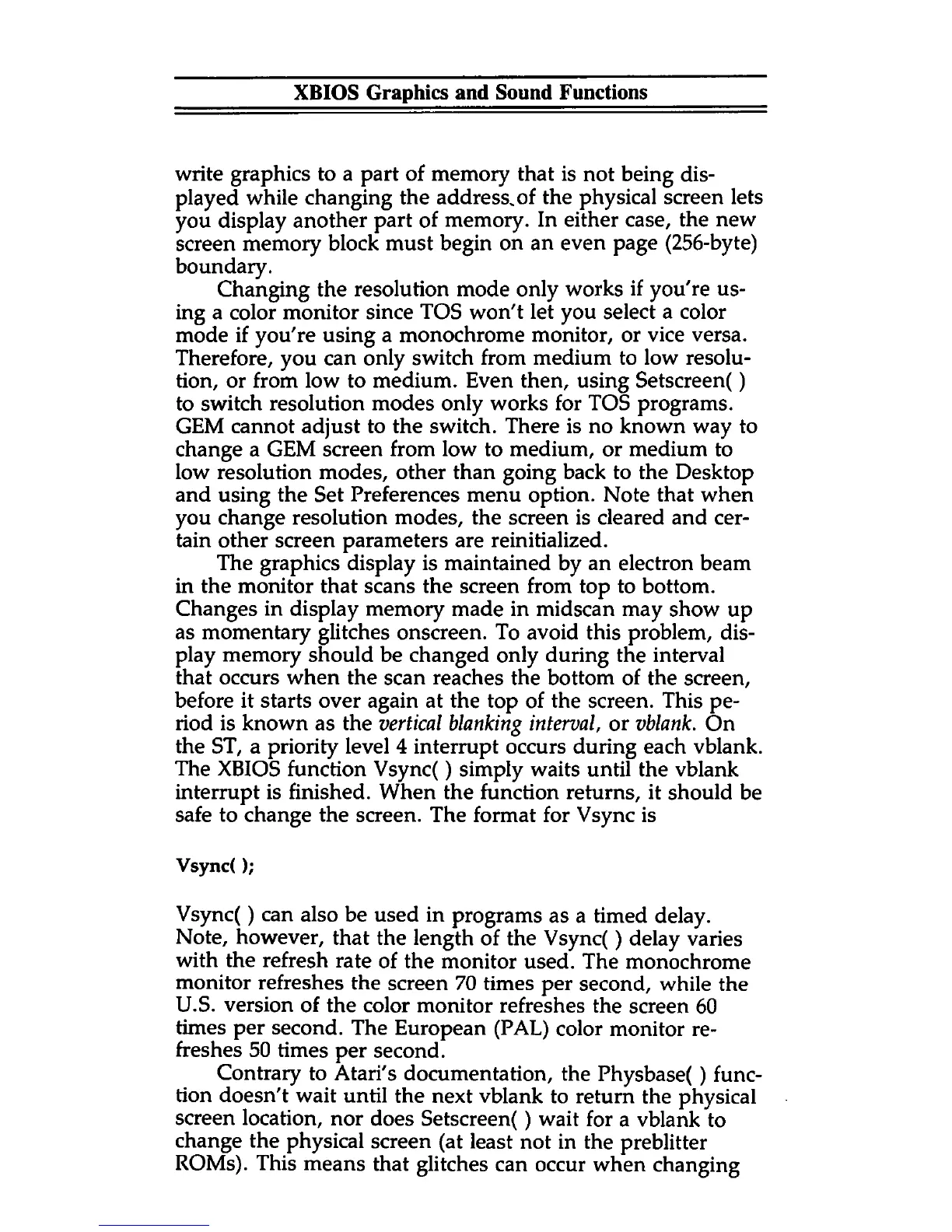 XBIOS Graphics and Sound Functions

write graphics to a part of memory that is not being displayed while changing the address of the physical screen lets you display another part of memory. In either case, the new screen memory block must begin on an even page (256-byte) boundary.

Changing the resolution mode only works if you're using a color monitor since TOS won't let you select a color mode if you're using a monochrome monitor, or vice versa. Therefore, you can only switch from medium to low resolution, or from low to medium. Even then, using Setscreen( ) to switch resolution modes only works for TOS programs. GEM cannot adjust to the switch. There is no known way to change a GEM screen from low to medium, or medium to low resolution modes, other than going back to the Desktop and using the Set Preferences menu option. Note that when you change resolution modes, the screen is cleared and certain other screen parameters are reinitialized.

The graphics display is maintained by an electron beam in the monitor that scans the screen from top to bottom. Changes in display memory made in midscan may show up as momentary glitches onscreen. To avoid this problem, display memory should be changed only during the interval that occurs when the scan reaches the bottom of the screen, before it starts over again at the top of the screen. This period is known as the vertical blanking interval, or vblank. On the ST, a priority level 4 interrupt occurs during each vblank. The XBIOS function Vsync( ) simply waits until the vblank interrupt is finished. When the function returns, it should be safe to change the screen. The format for Vsync is

Vsync( );

Vsync( ) can also be used in programs as a timed delay. Note, however, that the length of the Vsync( ) delay varies with the refresh rate of the monitor used. The monochrome monitor refreshes the screen 70 times per second, while the U.S. version of the color monitor refreshes the screen 60 times per second. The European (PAL) color monitor refreshes 50 times per second.

Contrary to Atari's documentation, the Physbase( ) function doesn't wait until the next vblank to return the physical screen location, nor does Setscreen( ) wait for a vblank to change the physical screen (at least not in the preblitter ROMs). This means that glitches can occur when changing